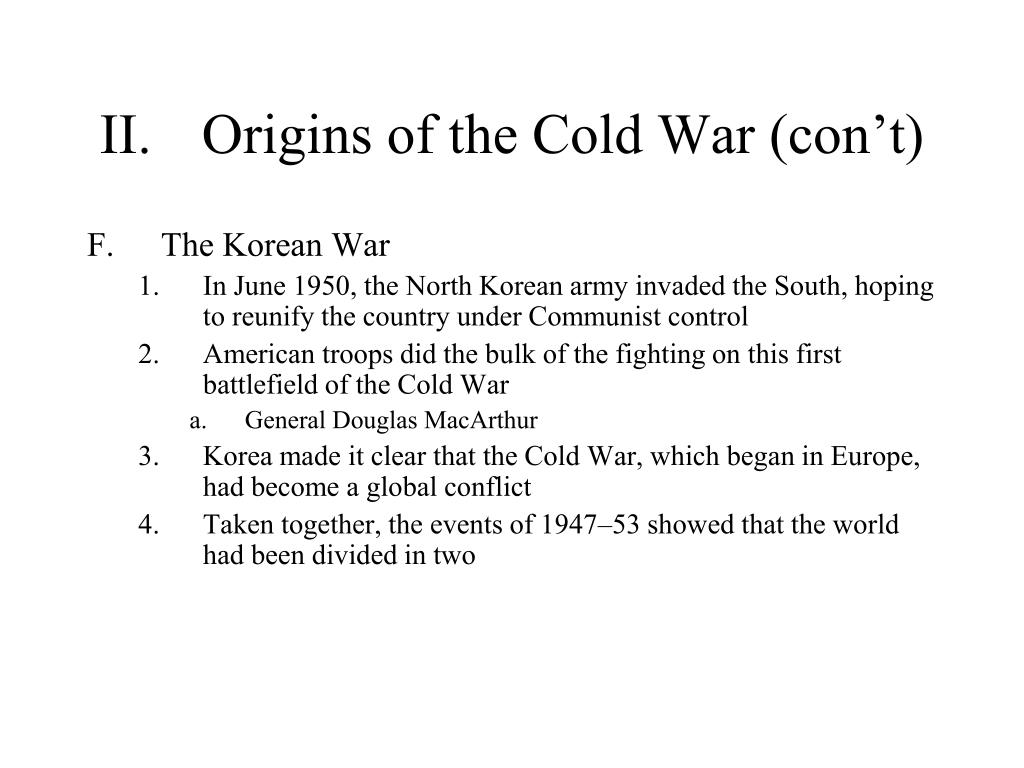 II. Origins of the Cold War (con’t)

F. The Korean War

1. In June 1950, the North Korean army invaded the South, hoping to reunify the country under Communist control

2. American troops did the bulk of the fighting on this first battlefield of the Cold War

a. General Douglas MacArthur

3. Korea made it clear that the Cold War, which began in Europe, had become a global conflict

4. Taken together, the events of 1947–53 showed that the world had been divided in two